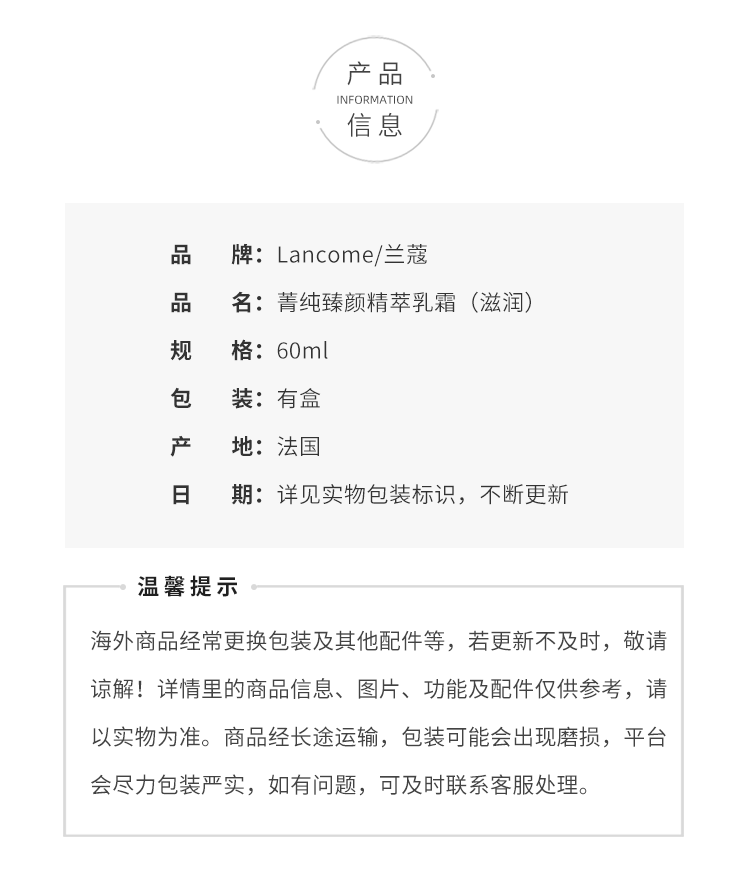 产品
INFORMATION
信息

品　牌：Lancome/兰蔻

品　名：菁纯臻颜精萃乳霜（滋润）

规　格：60ml

包　装：有盒

产　地：法国

日　期：详见实物包装标识，不断更新

温馨提示

海外商品经常更换包装及其他配件等，若更新不及时，敬请谅解！详情里的商品信息、图片、功能及配件仅供参考，请以实物为准。商品经长途运输，包装可能会出现磨损，平台会尽力包装严实，如有问题，可及时联系客服处理。